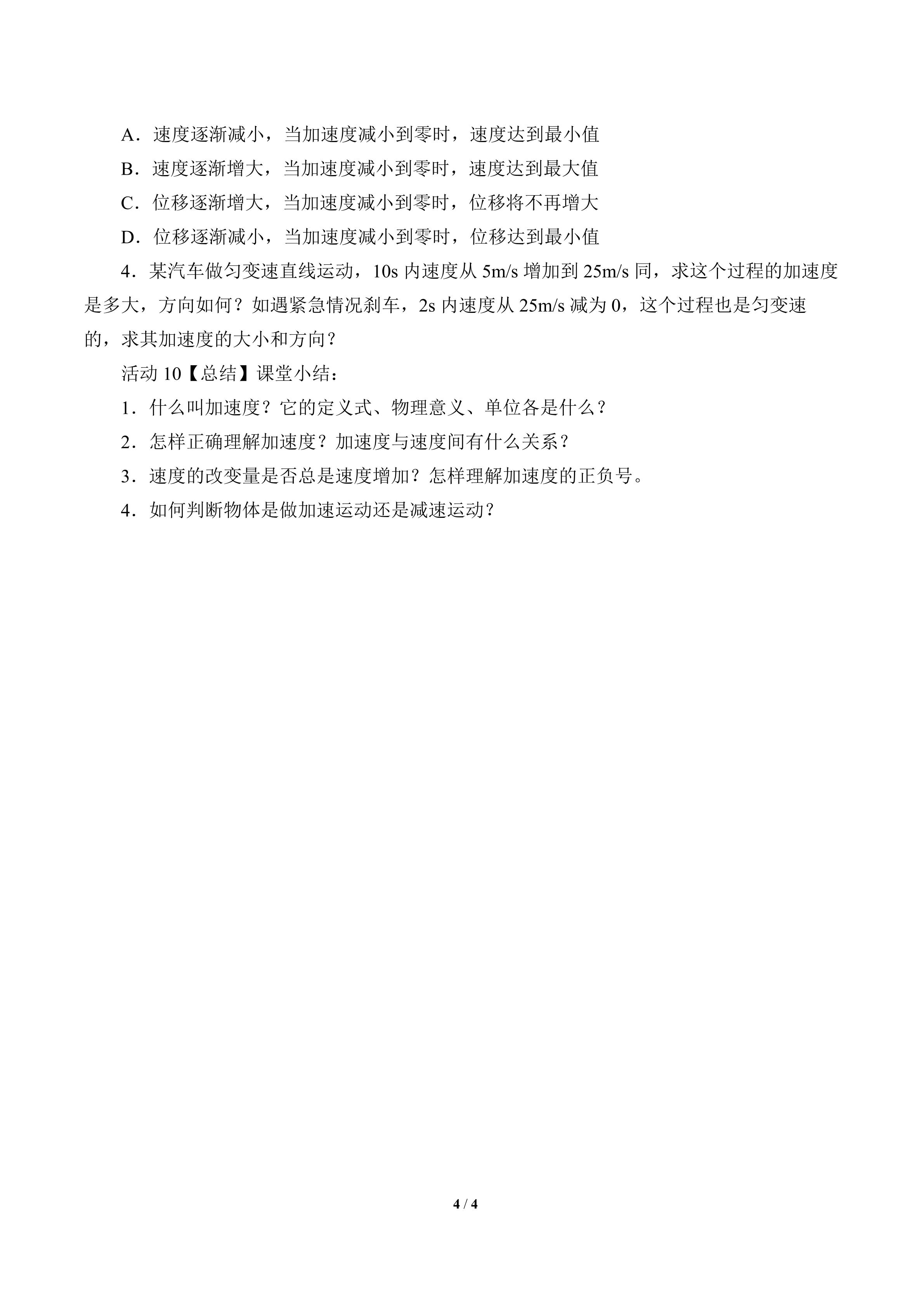 A．速度逐渐减小，当加速度减小到零时，速度达到最小值

B．速度逐渐增大，当加速度减小到零时，速度达到最大值

C．位移逐渐增大，当加速度减小到零时，位移将不再增大

D．位移逐渐减小，当加速度减小到零时，位移达到最小值

4．某汽车做匀变速直线运动，10s内速度从5m/s增加到25m/s同，求这个过程的加速度是多大，方向如何？如遇紧急情况刹车，2s内速度从25m/s减为0，这个过程也是匀变速的，求其加速度的大小和方向？

活动10【总结】课堂小结：

1．什么叫加速度？它的定义式、物理意义、单位各是什么？

2．怎样正确理解加速度？加速度与速度间有什么关系？

3．速度的改变量是否总是速度增加？怎样理解加速度的正负号。

4．如何判断物体是做加速运动还是减速运动？

4 / 4